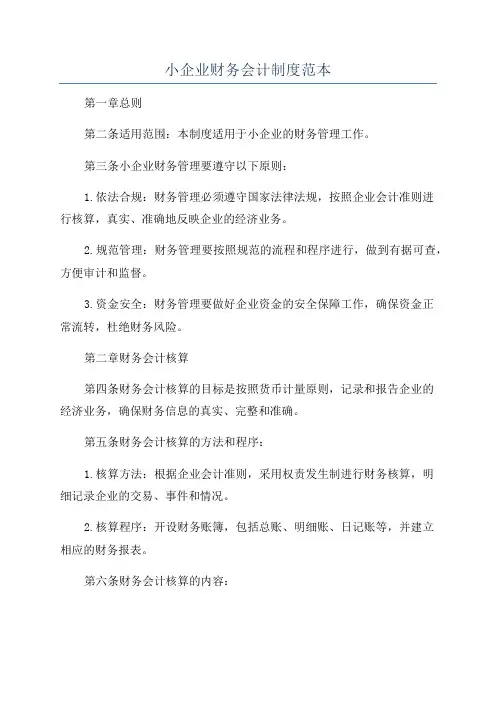 小企业财务会计制度范本

第一章总则

第二条适用范围：本制度适用于小企业的财务管理工作。

第三条小企业财务管理要遵守以下原则：

1. 依法合规：财务管理必须遵守国家法律法规，按照企业会计准则进行核算，真实、准确地反映企业的经济业务。

2. 规范管理：财务管理要按照规范的流程和程序进行，做到有据可查，方便审计和监督。

3. 资金安全：财务管理要做好企业资金的安全保障工作，确保资金正常流转，杜绝财务风险。

第二章财务会计核算

第四条财务会计核算的目标是按照货币计量原则，记录和报告企业的经济业务，确保财务信息的真实、完整和准确。

第五条财务会计核算的方法和程序：

1. 核算方法：根据企业会计准则，采用权责发生制进行财务核算，明细记录企业的交易、事件和情况。

2. 核算程序：开设财务账簿，包括总账、明细账、日记账等，并建立相应的财务报表。

第六条财务会计核算的内容：